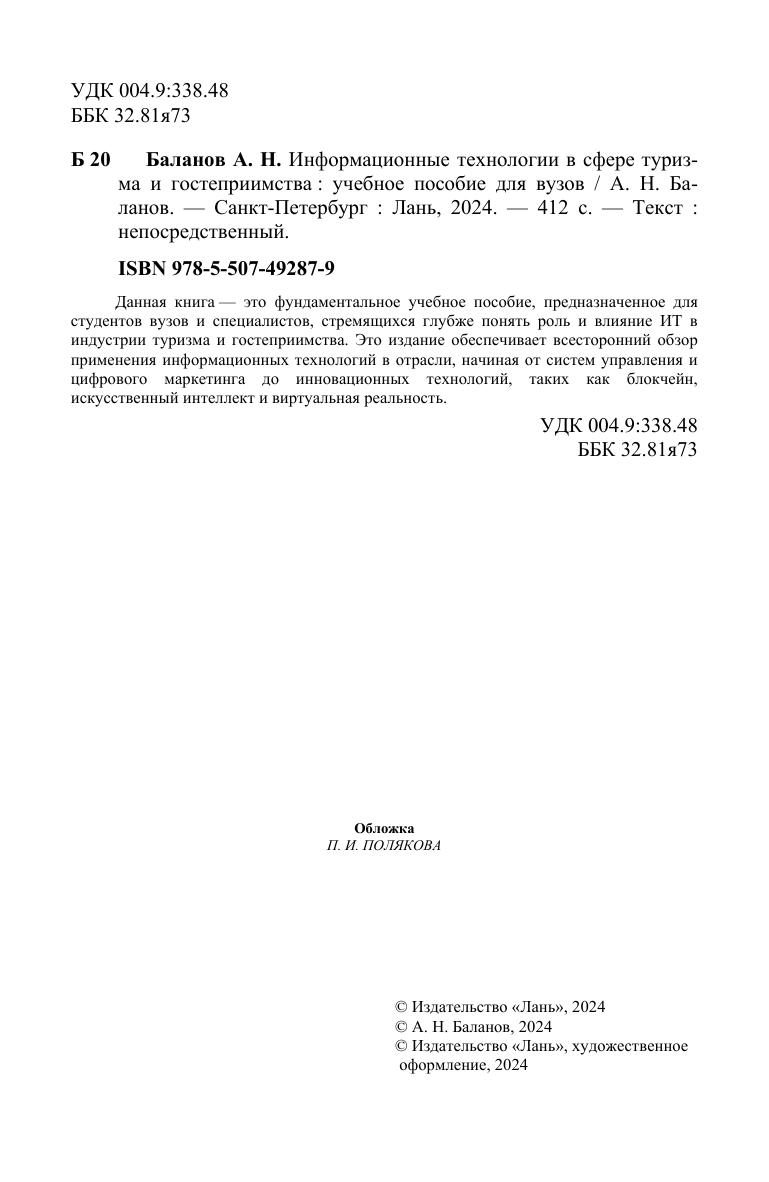 УДК 004.9:338.48
ББК 32.81я73

Б 20 Баланов А. Н. Информационные технологии в сфере туризма и гостеприимства : учебное пособие для вузов / А. Н. Баланов. — Санкт-Петербург : Лань, 2024. — 412 с. — Текст : непосредственный.

ISBN 978-5-507-49287-9

Данная книга — это фундаментальное учебное пособие, предназначенное для студентов вузов и специалистов, стремящихся глубже понять роль и влияние ИТ в индустрии туризма и гостеприимства. Это издание обеспечивает всесторонний обзор применения информационных технологий в отрасли, начиная от систем управления и цифрового маркетинга до инновационных технологий, таких как блокчейн, искусственный интеллект и виртуальная реальность.

УДК 004.9:338.48
ББК 32.81я73

Обложка
П. И. ПОЛЯКОВА

© Издательство «Лань», 2024
© А. Н. Баланов, 2024
© Издательство «Лань», художественное оформление, 2024